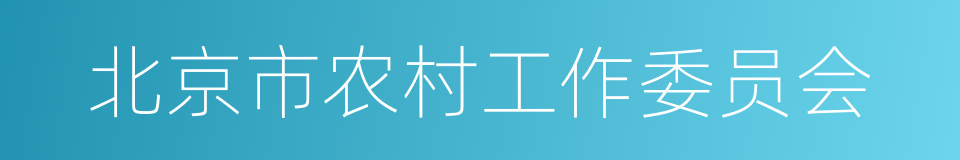 北京市农村工作委员会